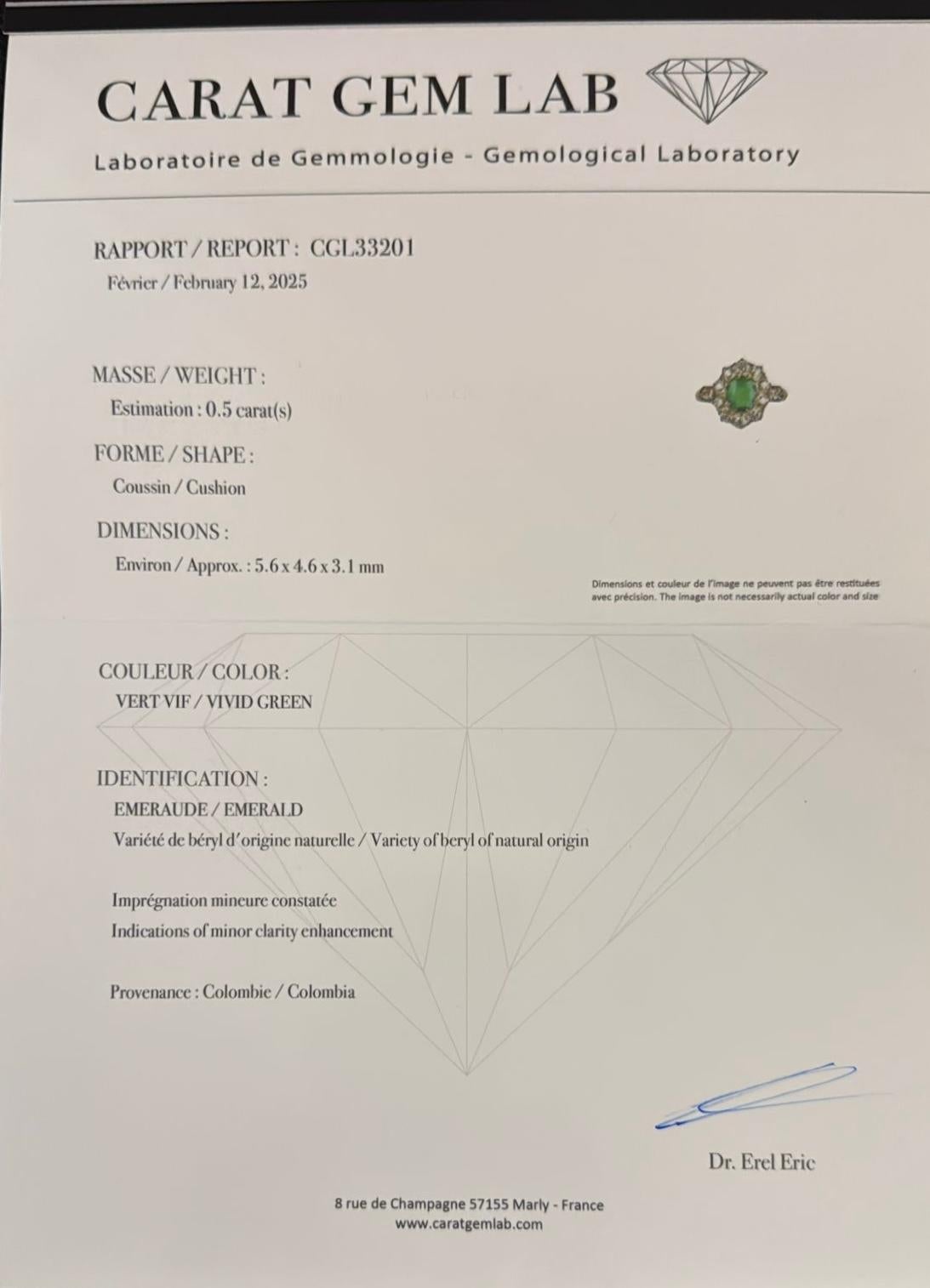 CARAT GEM LAB

Laboratoire de Gemmologie - Gemological Laboratory

RAPPORT / REPORT : CGL33201
Février / February 12, 2025

MASSE / WEIGHT :
Estimation : 0.5 carat(s)

FORME / SHAPE :
Coussin / Cushion

DIMENSIONS :
Environ / Approx. : 5.6 x 4.6 x 3.1 mm

Dimensions et couleur de l'image ne peuvent pas être restituées avec précision. The image is not necessarily actual color and size

COULEUR / COLOR :
VERT VIF / VIVID GREEN

IDENTIFICATION :
EMERAUDE / EMERALD
Variété de béryl d'origine naturelle / Variety of beryl of natural origin

Imprégnation mineure constatée
Indications of minor clarity enhancement

Provenance : Colombie / Colombia

Dr. Erel Eric

8 rue de Champagne 57155 Marly - France
www.caratgemlab.com